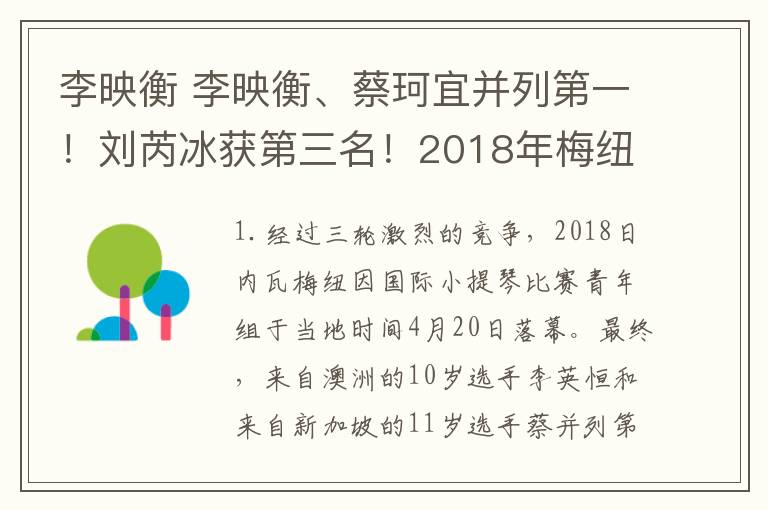 李映衡 李映衡、蔡珂宜并列第一！刘芮冰获第三名！2018年梅纽

1. 经过三轮激烈的竞争，2018日内瓦梅纽因国际小提琴比赛青年组于当地时间4月20日落幕。最终，来自澳洲的10岁选手李英恒和来自新加坡的11岁选手蔡并列第